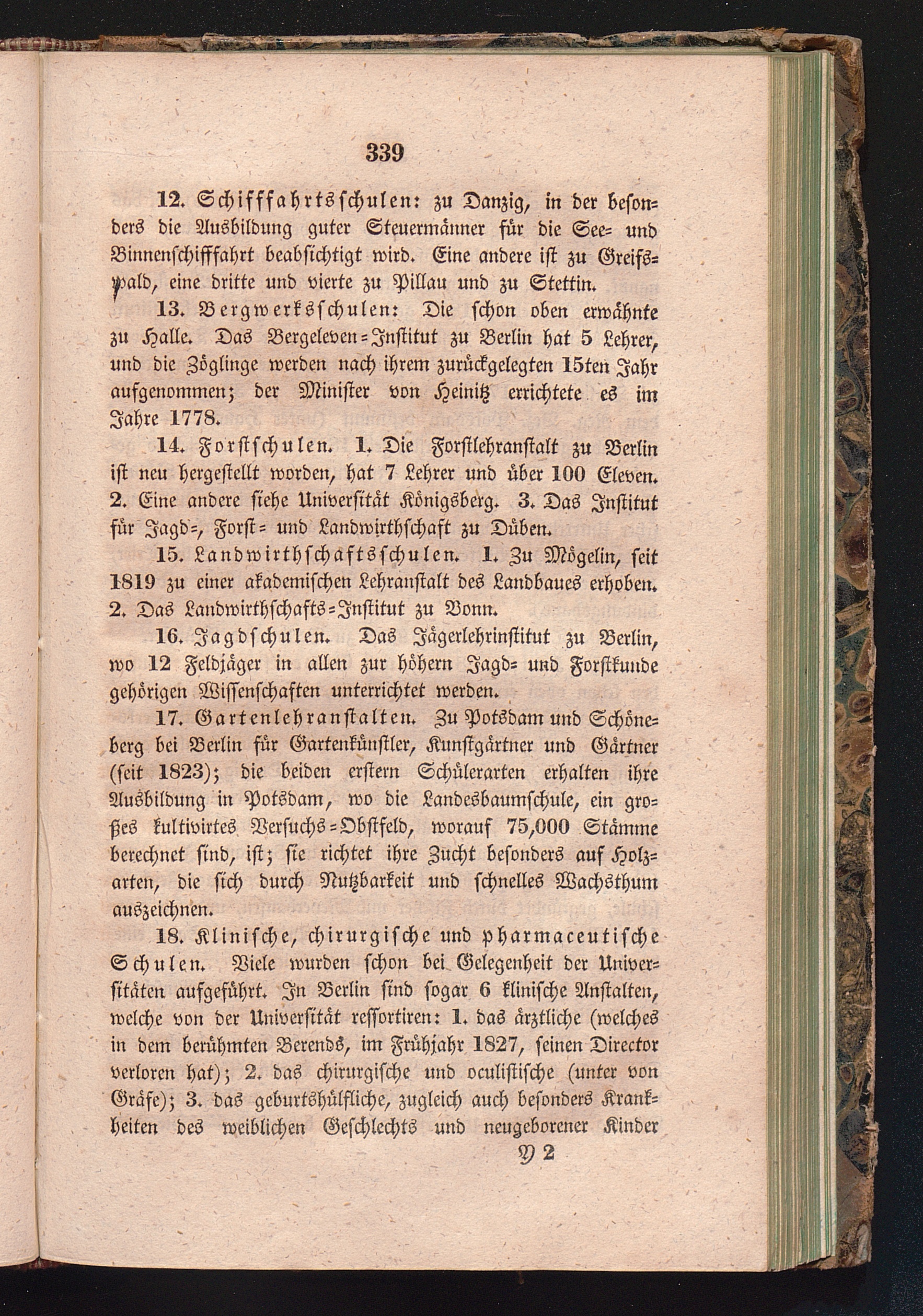 339

12. Schifffahrtsschulen: zu Danzig, in der besonders die Ausbildung guter Steuermänner für die See- und Binnenschifffahrt beabsichtigt wird. Eine andere ist zu Greifswald, eine dritte und vierte zu Pillau und zu Stettin.

13. Bergwerksschulen: Die schon oben erwähnte zu Halle. Das Bergeleven-Institut zu Berlin hat 5 Lehrer, und die Zöglinge werden nach ihrem zurückgelegten 15ten Jahr aufgenommen; der Minister von Heinitz errichtete es im Jahre 1778.

14. Forstschulen. 1. Die Forstlehranstalt zu Berlin ist neu hergestellt worden, hat 7 Lehrer und über 100 Eleven. 2. Eine andere siehe Universität Königsberg. 3. Das Institut für Jagd-, Forst- und Landwirthschaft zu Düben.

15. Landwirthschaftsschulen. 1. Zu Mögelin, seit 1819 zu einer akademischen Lehranstalt des Landbaues erhoben. 2. Das Landwirthschafts-Institut zu Bonn.

16. Jagdschulen. Das Jägerlehrinstitut zu Berlin, wo 12 Feldjäger in allen zur höhern Jagd- und Forstkunde gehörigen Wissenschaften unterrichtet werden.

17. Gartenlehranstalten. Zu Potsdam und Schöneberg bei Berlin für Gartenkünstler, Kunstgärtner und Gärtner (seit 1823); die beiden erstern Schülerarten erhalten ihre Ausbildung in Potsdam, wo die Landesbaumschule, ein großes kultivirtes Versuchs-Obstfeld, worauf 75,000 Stämme berechnet sind, ist; sie richtet ihre Zucht besonders auf Holzarten, die sich durch Nutzbarkeit und schnelles Wachsthum auszeichnen.

18. Klinische, chirurgische und pharmaceutische Schulen. Viele wurden schon bei Gelegenheit der Universitäten aufgeführt. In Berlin sind sogar 6 klinische Anstalten, welche von der Universität ressortiren: 1. das ärztliche (welches in dem berühmten Berends, im Frühjahr 1827, seinen Director verloren hat); 2. das chirurgische und oculistische (unter von Gräfe); 3. das geburtshülfliche, zugleich auch besonders Krankheiten des weiblichen Geschlechts und neugeborener Kinder

Y 2